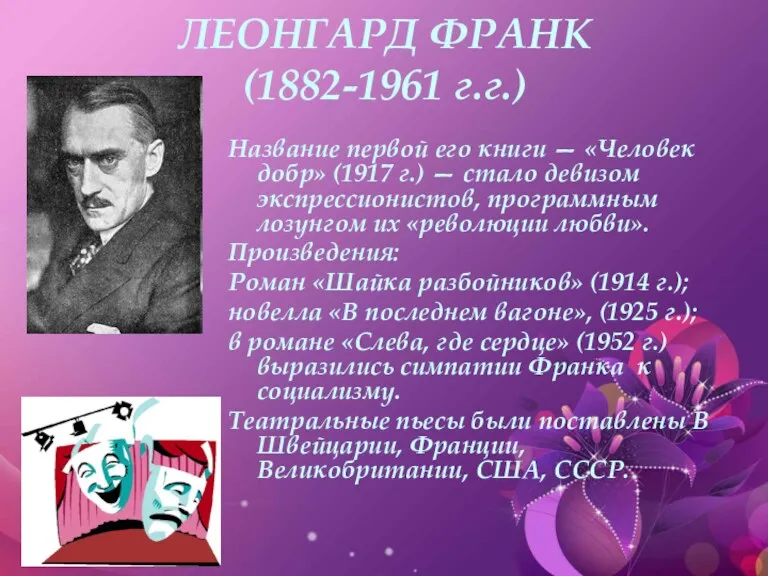 ЛЕОНГАРД ФРАНК
(1882-1961 г.г.)

Название первой его книги — «Человек добр» (1917 г.) — стало девизом экспрессионистов, программным лозунгом их «революции любви».

Произведения:

Роман «Шайка разбойников» (1914 г.);

новелла «В последнем вагоне», (1925 г.);

в романе «Слева, где сердце» (1952 г.) выразились симпатии Франка к социализму.

Театральные пьесы были поставлены В Швейцарии, Франции, Великобритании, США, СССР.